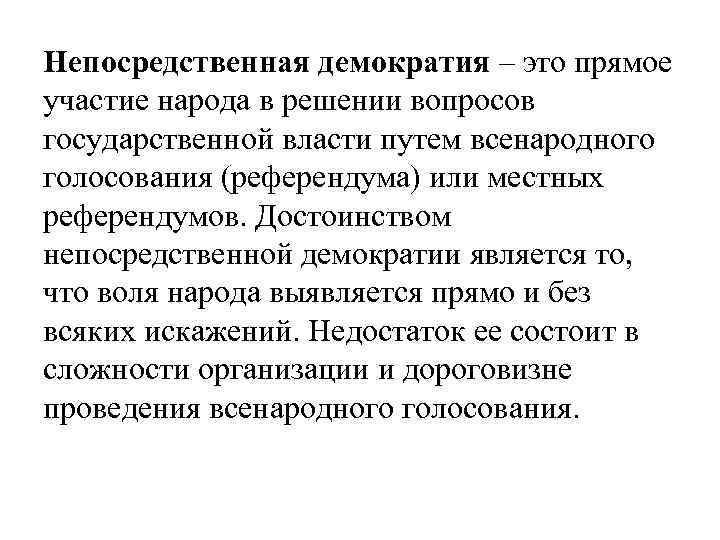 Непосредственная демократия – это прямое участие народа в решении вопросов государственной власти путем всенародного голосования (референдума) или местных референдумов. Достоинством непосредственной демократии является то, что воля народа выявляется прямо и без всяких искажений. Недостаток ее состоит в сложности организации и дороговизне проведения всенародного голосования.